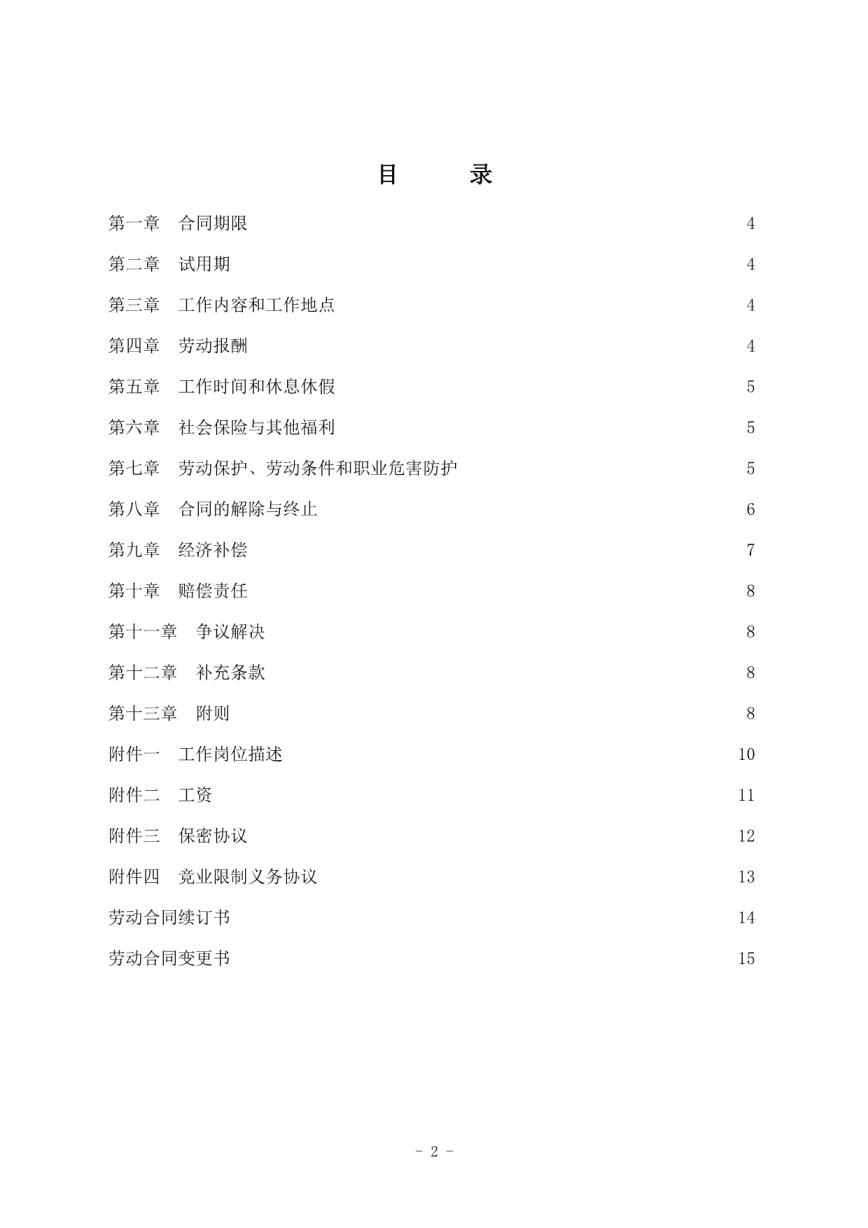 目　　录

第一章　合同期限　4

第二章　试用期　4

第三章　工作内容和工作地点　4

第四章　劳动报酬　4

第五章　工作时间和休息休假　5

第六章　社会保险与其他福利　5

第七章　劳动保护、劳动条件和职业危害防护　5

第八章　合同的解除与终止　6

第九章　经济补偿　7

第十章　赔偿责任　8

第十一章　争议解决　8

第十二章　补充条款　8

第十三章　附则　8

附件一　工作岗位描述　10

附件二　工资　11

附件三　保密协议　12

附件四　竞业限制义务协议　13

劳动合同续订书　14

劳动合同变更书　15

- 2 -